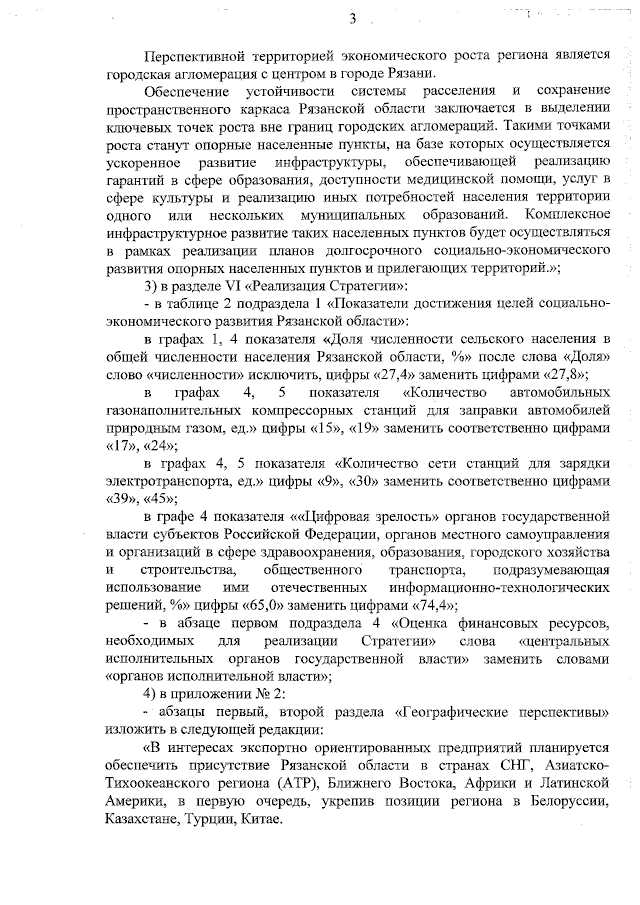 3

Перспективной территорией экономического роста региона является городская агломерация с центром в городе Рязани.

Обеспечение устойчивости системы расселения и сохранение пространственного каркаса Рязанской области заключается в выделении ключевых точек роста вне границ городских агломераций. Такими точками роста станут опорные населенные пункты, на базе которых осуществляется ускоренное развитие инфраструктуры, обеспечивающей реализацию гарантий в сфере образования, доступности медицинской помощи, услуг в сфере культуры и реализацию иных потребностей населения территории одного или нескольких муниципальных образований. Комплексное инфраструктурное развитие таких населенных пунктов будет осуществляться в рамках реализации планов долгосрочного социально-экономического развития опорных населенных пунктов и прилегающих территорий.»;

3) в разделе VI «Реализация Стратегии»:

- в таблице 2 подраздела 1 «Показатели достижения целей социально-экономического развития Рязанской области»:

в графах 1, 4 показателя «Доля численности сельского населения в общей численности населения Рязанской области, %» после слова «Доля» слово «численности» исключить, цифры «27,4» заменить цифрами «27,8»;

в графах 4, 5 показателя «Количество автомобильных газонаполнительных компрессорных станций для заправки автомобилей природным газом, ед.» цифры «15», «19» заменить соответственно цифрами «17», «24»;

в графах 4, 5 показателя «Количество сети станций для зарядки электротранспорта, ед.» цифры «9», «30» заменить соответственно цифрами «39», «45»;

в графе 4 показателя ««Цифровая зрелость» органов государственной власти субъектов Российской Федерации, органов местного самоуправления и организаций в сфере здравоохранения, образования, городского хозяйства и строительства, общественного транспорта, подразумевающая использование ими отечественных информационно-технологических решений, %» цифры «65,0» заменить цифрами «74,4»;

- в абзаце первом подраздела 4 «Оценка финансовых ресурсов, необходимых для реализации Стратегии» слова «центральных исполнительных органов государственной власти» заменить словами «органов исполнительной власти»;

4) в приложении № 2:

- абзацы первый, второй раздела «Географические перспективы» изложить в следующей редакции:

«В интересах экспортно ориентированных предприятий планируется обеспечить присутствие Рязанской области в странах СНГ, Азиатско-Тихоокеанского региона (АТР), Ближнего Востока, Африки и Латинской Америки, в первую очередь, укрепив позиции региона в Белоруссии, Казахстане, Турции, Китае.